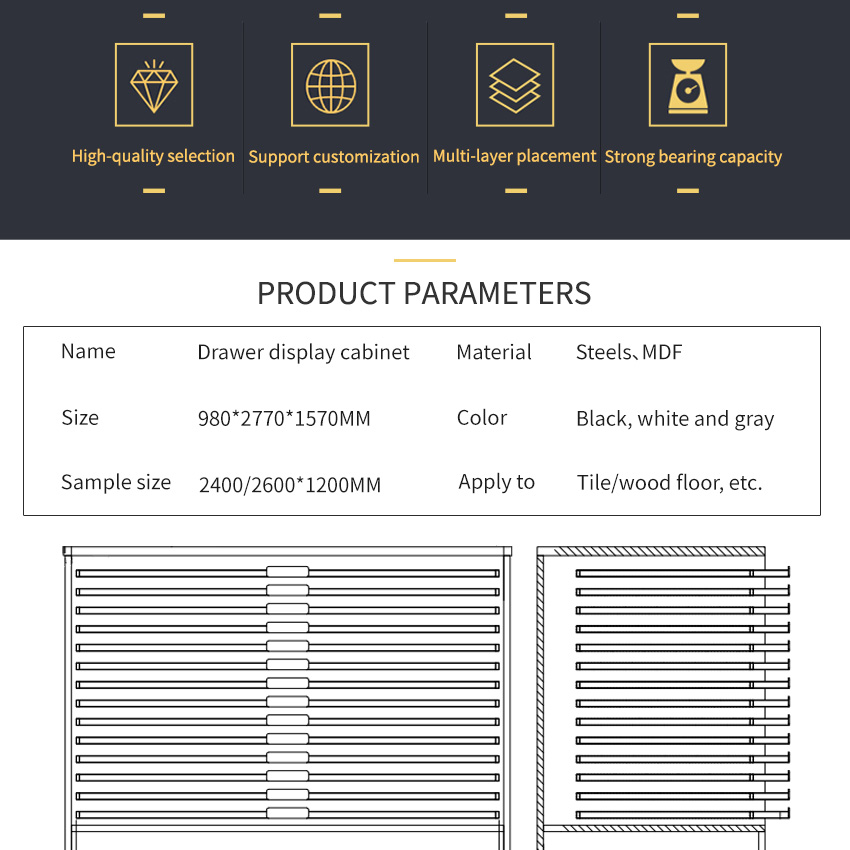 High-quality selection

Support customization

Multi-layer placement

Strong bearing capacity

PRODUCT PARAMETERS

| Name | Drawer display cabinet | Material | Steels、MDF |
|---|---|---|---|
| Size | 980*2770*1570MM | Color | Black, white and gray |
| Sample size | 2400/2600*1200MM | Apply to | Tile/wood floor, etc. |